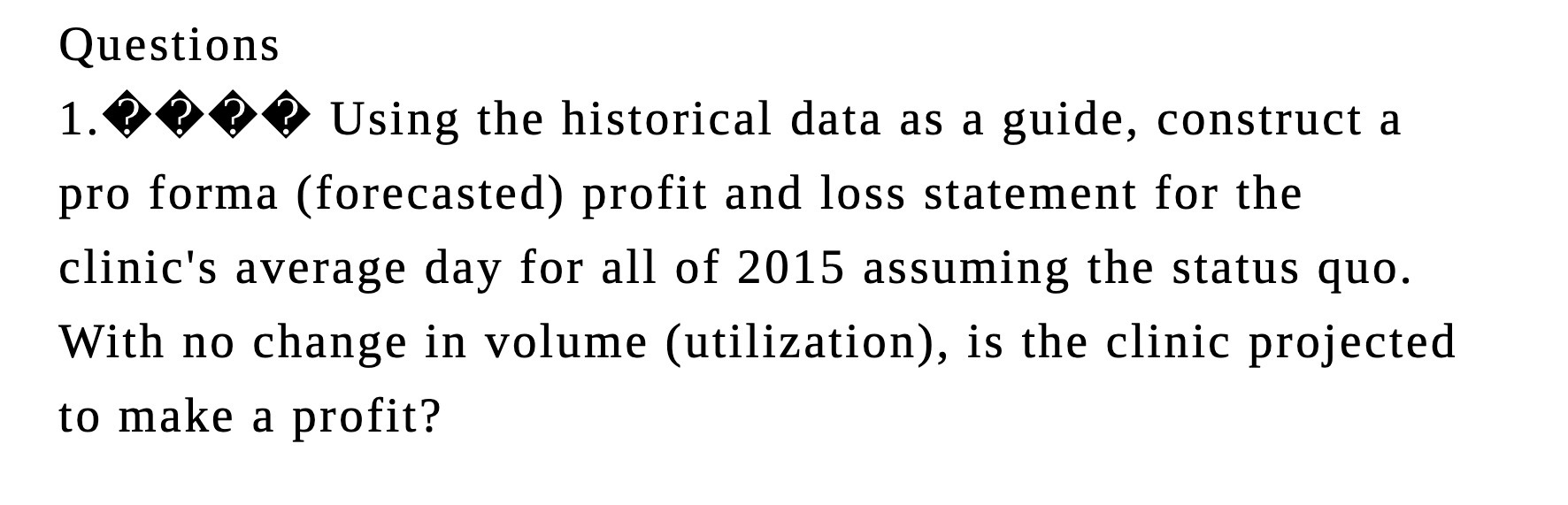 Questions

1.���� Using the historical data as a guide, construct a pro forma (forecasted) profit and loss statement for the clinic's average day for all of 2015 assuming the status quo. With no change in volume (utilization), is the clinic projected to make a profit?